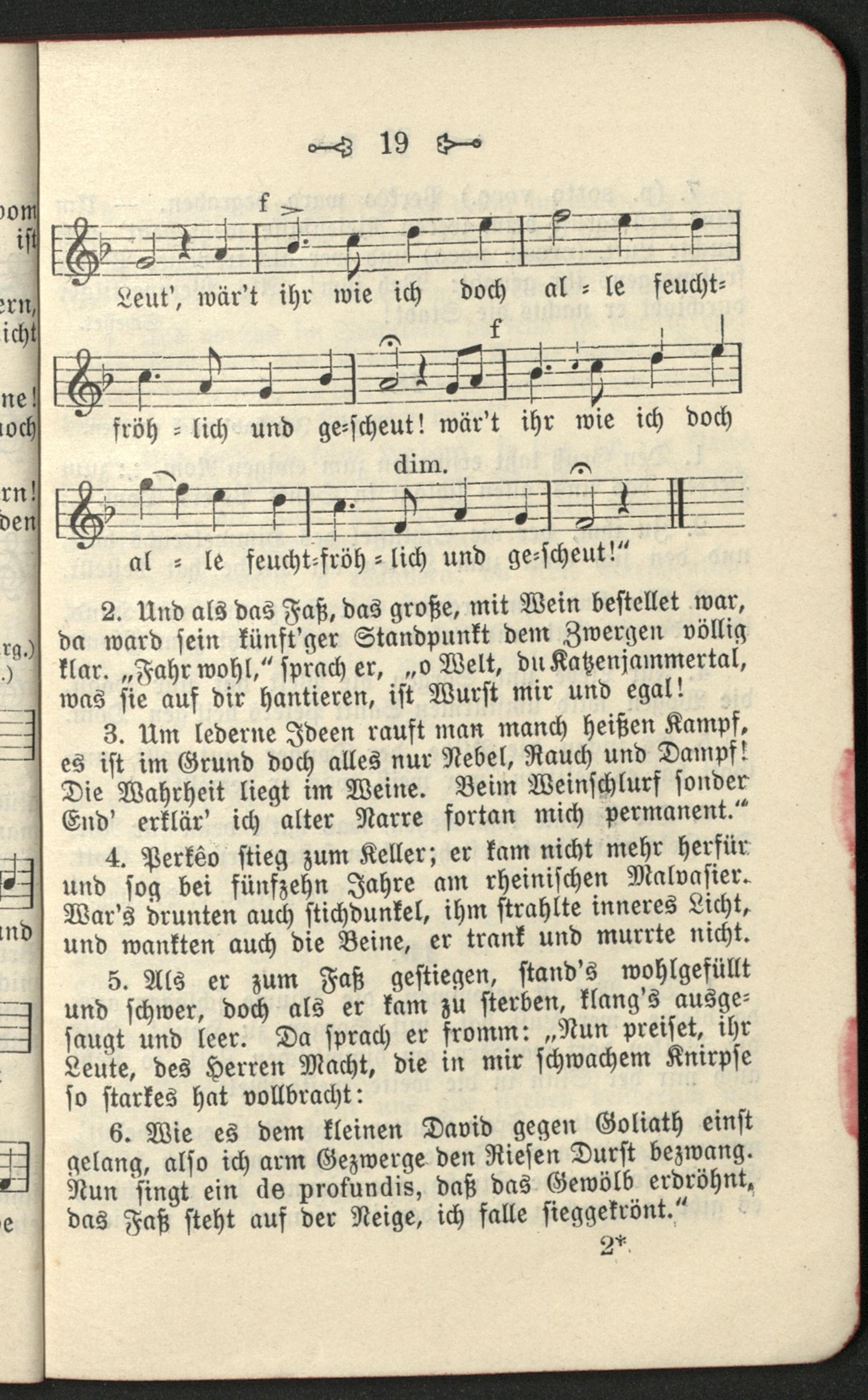 19

f

Leut', wär't ihr wie ich doch al = le feucht=

f

fröh = lich und ge=scheut! wär't ihr wie ich doch

dim.

al = le feucht=fröh = lich und ge=scheut!"

2. Und als das Faß, das große, mit Wein bestellet war, da ward sein künft'ger Standpunkt dem Zwergen völlig klar. „Fahr wohl," sprach er, „o Welt, du Katzenjammertal, was sie auf dir hantieren, ist Wurst mir und egal!

3. Um lederne Ideen rauft man manch heißen Kampf, es ist im Grund doch alles nur Nebel, Rauch und Dampf! Die Wahrheit liegt im Weine. Beim Weinschlurf sonder End' erklär' ich alter Narre fortan mich permanent."

4. Perkêo stieg zum Keller; er kam nicht mehr herfür und sog bei fünfzehn Jahre am rheinischen Malvasier. War's drunten auch stichdunkel, ihm strahlte inneres Licht, und wankten auch die Beine, er trank und murrte nicht.

5. Als er zum Faß gestiegen, stand's wohlgefüllt und schwer, doch als er kam zu sterben, klang's ausgesaugt und leer. Da sprach er fromm: „Nun preiset, ihr Leute, des Herren Macht, die in mir schwachem Knirpse so starkes hat vollbracht:

6. Wie es dem kleinen David gegen Goliath einst gelang, also ich arm Gezwerge den Riesen Durst bezwang. Nun singt ein de profundis, daß das Gewölb erdröhnt, das Faß steht auf der Neige, ich falle sieggekrönt."

2*